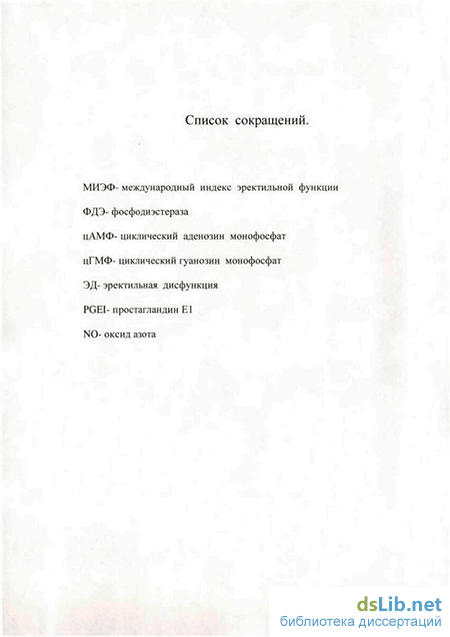 Список сокращений.

МИЭФ- международный индекс эректильной функции

ФДЭ- фосфодиэстераза

цАМФ- циклический аденозин монофосфат

цГМФ- циклический гуанозин монофосфат

ЭД- эректильная дисфункция

PGEI- простагландин E1

NO- оксид азота

dsLib.net
библиотека диссертаций